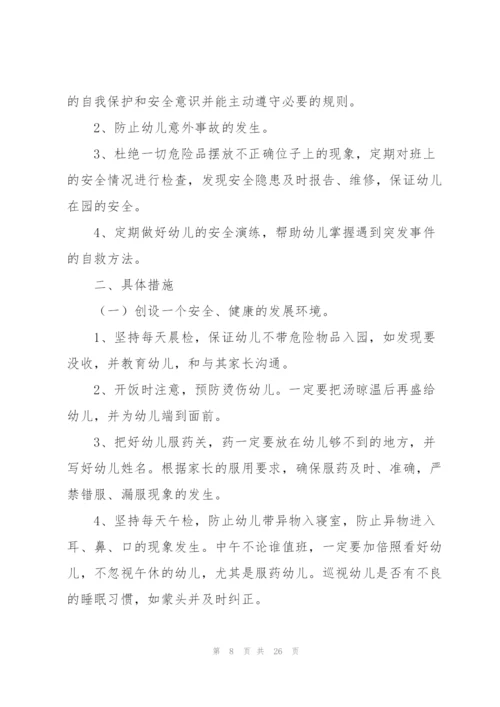 的自我保护和安全意识并能主动遵守必要的规则。

2、防止幼儿意外事故的发生。

3、杜绝一切危险品摆放不正确位子上的现象，定期对班上的安全情况进行检查，发现安全隐患及时报告、维修，保证幼儿在园的安全。

4、定期做好幼儿的安全演练，帮助幼儿掌握遇到突发事件的自救方法。

二、具体措施

（一）创设一个安全、健康的发展环境。

1、坚持每天晨检，保证幼儿不带危险物品入园，如发现要没收，并教育幼儿，和与其家长沟通。

2、开饭时注意，预防烫伤幼儿。一定要把汤晾温后再盛给幼儿，并为幼儿端到面前。

3、把好幼儿服药关，药一定要放在幼儿够不到的地方，并写好幼儿姓名。根据家长的服用要求，确保服药及时、准确，严禁错服、漏服现象的发生。

4、坚持每天午检，防止幼儿带异物入寝室，防止异物进入耳、鼻、口的现象发生。中午不论谁值班，一定要加倍照看好幼儿，不忽视午休的幼儿，尤其是服药幼儿。巡视幼儿是否有不良的睡眠习惯，如蒙头并及时纠正。

第 8 页 共 26 页